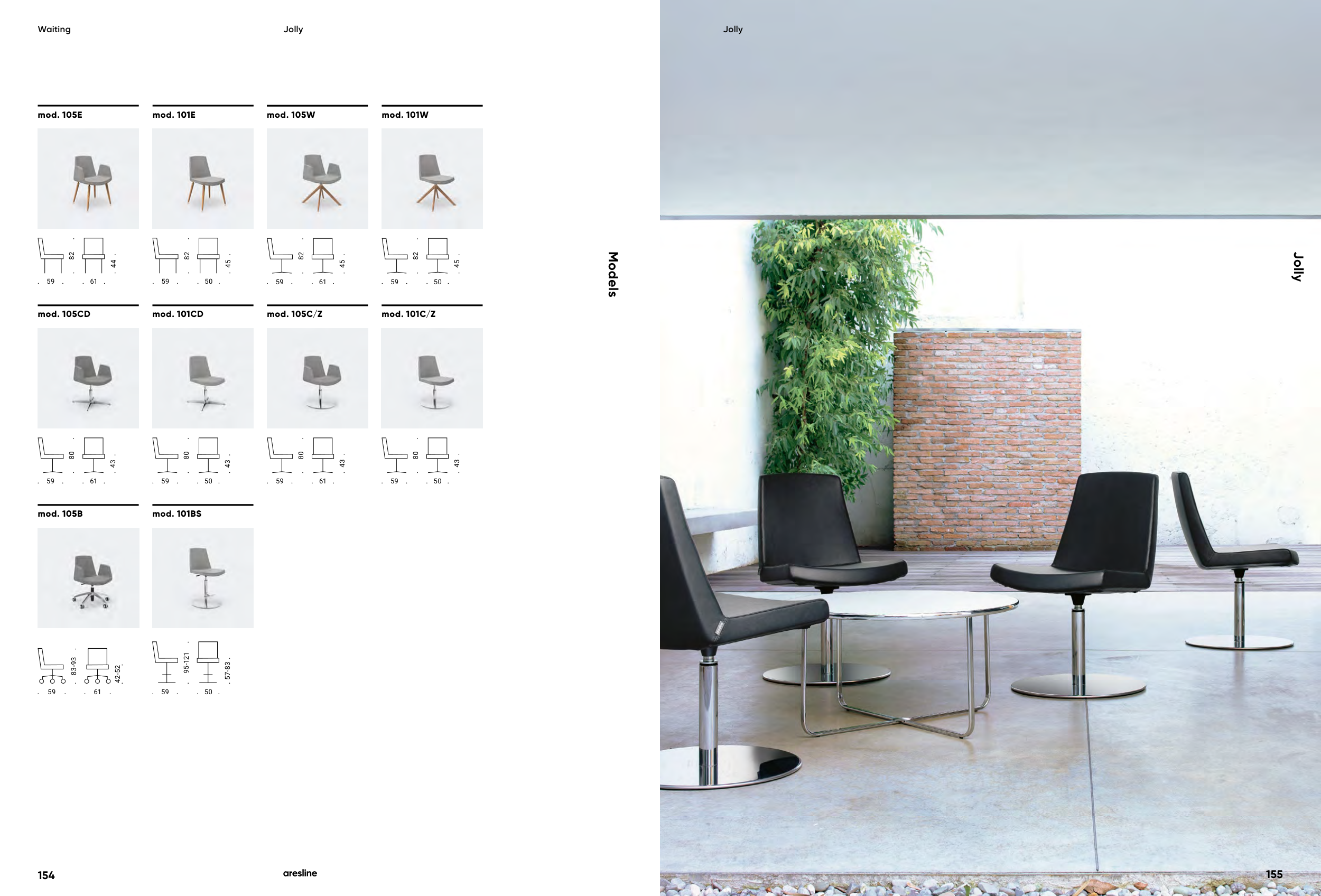 Waiting

Jolly

mod. 105E

82 44
59 61

mod. 101E

82 45
59 50

mod. 105W

82 45
59 61

mod. 101W

82 45
59 50

mod. 105CD

80 43
59 61

mod. 101CD

80 43
59 50

mod. 105C/Z

80 43
59 61

mod. 101C/Z

80 43
59 50

mod. 105B

83-93 42-52
59 61

mod. 101BS

95-121 57-83
59 50

Models

154

aresline

Jolly

Jolly

155